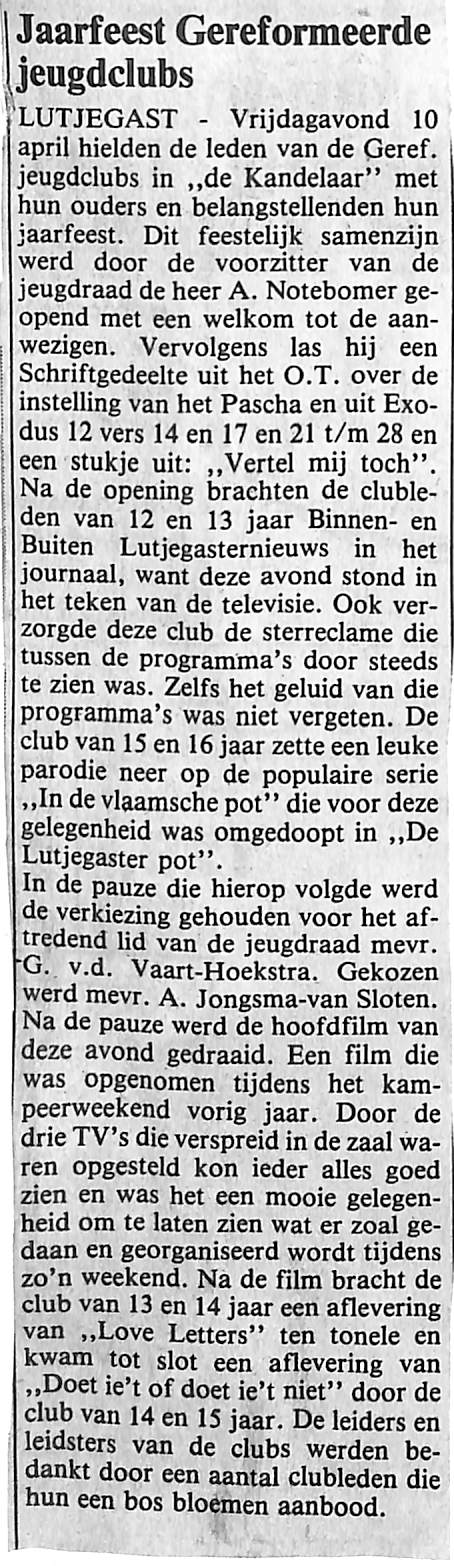 Jaarfeest Gereformeerde jeugdclubs

LUTJEGAST - Vrijdagavond 10 april hielden de leden van de Geref. jeugdclubs in ,,de Kandelaar'' met hun ouders en belangstellenden hun jaarfeest. Dit feestelijk samenzijn werd door de voorzitter van de jeugdraad de heer A. Notebomer geopend met een welkom tot de aanwezigen. Vervolgens las hij een Schriftgedeelte uit het O.T. over de instelling van het Pascha en uit Exodus 12 vers 14 en 17 en 21 t/m 28 en een stukje uit: ,,Vertel mij toch''. Na de opening brachten de clubleden van 12 en 13 jaar Binnen- en Buiten Lutjegasternieuws in het journaal, want deze avond stond in het teken van de televisie. Ook verzorgde deze club de sterreclame die tussen de programma's door steeds te zien was. Zelfs het geluid van die programma's was niet vergeten. De club van 15 en 16 jaar zette een leuke parodie neer op de populaire serie ,,In de vlaamsche pot'' die voor deze gelegenheid was omgedoopt in ,,De Lutjegaster pot''.
In de pauze die hierop volgde werd de verkiezing gehouden voor het aftredend lid van de jeugdraad mevr. G. v.d. Vaart-Hoekstra. Gekozen werd mevr. A. Jongsma-van Sloten. Na de pauze werd de hoofdfilm van deze avond gedraaid. Een film die was opgenomen tijdens het kampeerweekend vorig jaar. Door de drie TV's die verspreid in de zaal waren opgesteld kon ieder alles goed zien en was het een mooie gelegenheid om te laten zien wat er zoal gedaan en georganiseerd wordt tijdens zo'n weekend. Na de film bracht de club van 13 en 14 jaar een aflevering van ,,Love Letters'' ten tonele en kwam tot slot een aflevering van ,,Doet ie't of doet ie't niet'' door de club van 14 en 15 jaar. De leiders en leidsters van de clubs werden bedankt door een aantal clubleden die hun een bos bloemen aanbood.